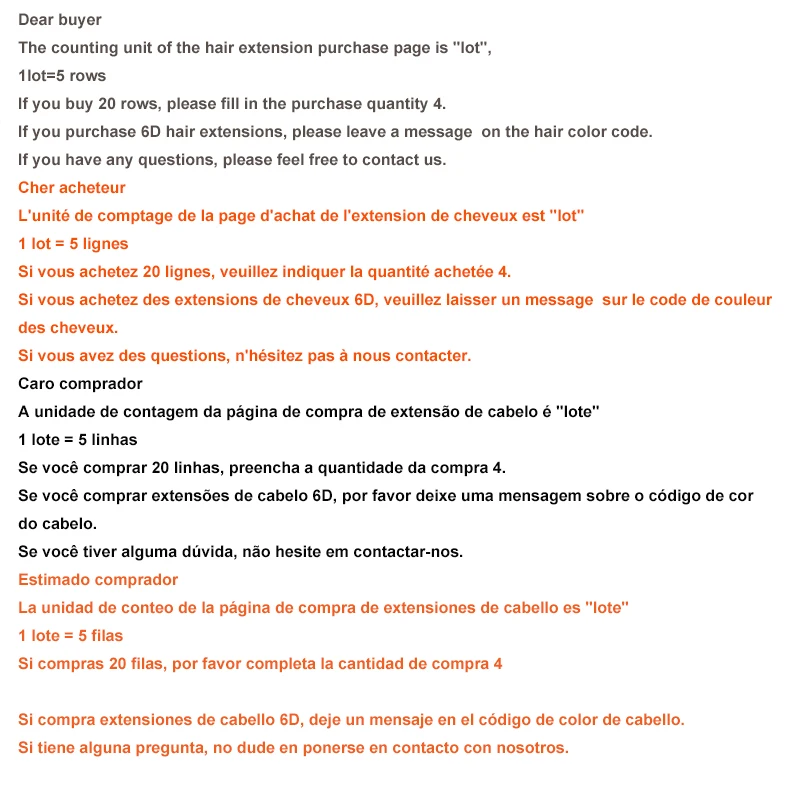 Dear buyer

The counting unit of the hair extension purchase page is "lot",

1lot=5 rows

If you buy 20 rows, please fill in the purchase quantity 4.

If you purchase 6D hair extensions, please leave a message on the hair color code.

If you have any questions, please feel free to contact us.

Cher acheteur

L'unité de comptage de la page d'achat de l'extension de cheveux est "lot"

1 lot = 5 lignes

Si vous achetez 20 lignes, veuillez indiquer la quantité achetée 4.

Si vous achetez des extensions de cheveux 6D, veuillez laisser un message sur le code de couleur des cheveux.

Si vous avez des questions, n'hésitez pas à nous contacter.

Caro comprador

A unidade de contagem da página de compra de extensão de cabelo é "lote"

1 lote = 5 linhas

Se você comprar 20 linhas, preencha a quantidade da compra 4.

Se você comprar extensões de cabelo 6D, por favor deixe uma mensagem sobre o código de cor do cabelo.

Se você tiver alguma dúvida, não hesite em contactar-nos.

Estimado comprador

La unidad de conteo de la página de compra de extensiones de cabello es "lote"

1 lote = 5 filas

Si compras 20 filas, por favor completa la cantidad de compra 4

Si compra extensiones de cabello 6D, deje un mensaje en el código de color de cabello.

Si tiene alguna pregunta, no dude en ponerse en contacto con nosotros.